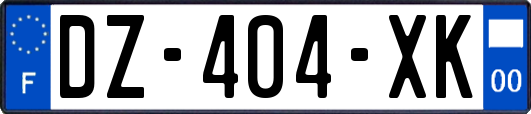 F
DZ-404-XK
00